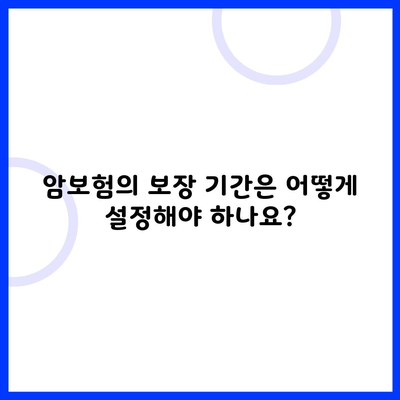 암보험의 보장 기간은 어떻게 설정해야 하나요?